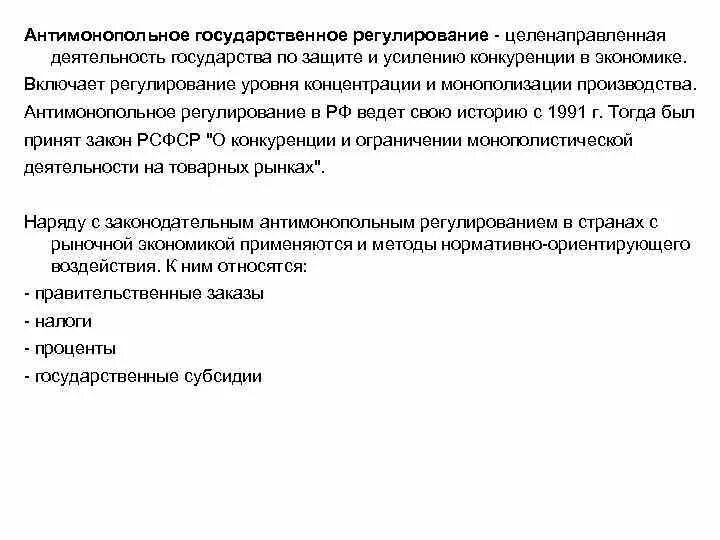 Антимонопольное государственное регулирование - целенаправленная деятельность государства по защите и усилению конкуренции в экономике.

Включает регулирование уровня концентрации и монополизации производства.

Антимонопольное регулирование в РФ ведет свою историю с 1991 г. Тогда был принят закон РСФСР "О конкуренции и ограничении монополистической деятельности на товарных рынках".

Наряду с законодательным антимонопольным регулированием в странах с рыночной экономикой применяются и методы нормативно-ориентирующего воздействия. К ним относятся:

- правительственные заказы

- налоги

- проценты

- государственные субсидии